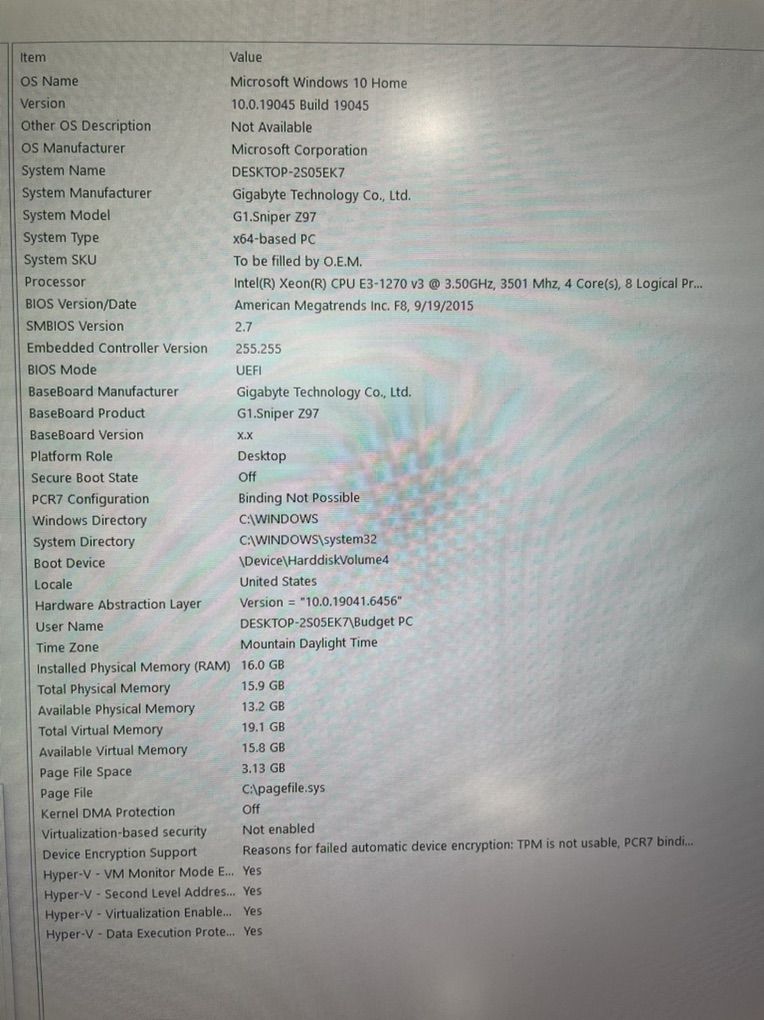 | Item | Value |
|---|---|
| OS Name | Microsoft Windows 10 Home |
| Version | 10.0.19045 Build 19045 |
| Other OS Description | Not Available |
| OS Manufacturer | Microsoft Corporation |
| System Name | DESKTOP-2S05EK7 |
| System Manufacturer | Gigabyte Technology Co., Ltd. |
| System Model | G1.Sniper Z97 |
| System Type | x64-based PC |
| System SKU | To be filled by O.E.M. |
| Processor | Intel(R) Xeon(R) CPU E3-1270 v3 @ 3.50GHz, 3501 Mhz, 4 Core(s), 8 Logical Pr... |
| BIOS Version/Date | American Megatrends Inc. F8, 9/19/2015 |
| SMBIOS Version | 2.7 |
| Embedded Controller Version | 255.255 |
| BIOS Mode | UEFI |
| BaseBoard Manufacturer | Gigabyte Technology Co., Ltd. |
| BaseBoard Product | G1.Sniper Z97 |
| BaseBoard Version | x.x |
| Platform Role | Desktop |
| Secure Boot State | Off |
| PCR7 Configuration | Binding Not Possible |
| Windows Directory | C:\WINDOWS |
| System Directory | C:\WINDOWS\system32 |
| Boot Device | \Device\HarddiskVolume4 |
| Locale | United States |
| Hardware Abstraction Layer | Version = "10.0.19041.6456" |
| User Name | DESKTOP-2S05EK7\Budget PC |
| Time Zone | Mountain Daylight Time |
| Installed Physical Memory (RAM) | 16.0 GB |
| Total Physical Memory | 15.9 GB |
| Available Physical Memory | 13.2 GB |
| Total Virtual Memory | 19.1 GB |
| Available Virtual Memory | 15.8 GB |
| Page File Space | 3.13 GB |
| Page File | C:\pagefile.sys |
| Kernel DMA Protection | Off |
| Virtualization-based security | Not enabled |
| Device Encryption Support | Reasons for failed automatic device encryption: TPM is not usable, PCR7 bindi... |
| Hyper-V - VM Monitor Mode E... | Yes |
| Hyper-V - Second Level Addres... | Yes |
| Hyper-V - Virtualization Enable... | Yes |
| Hyper-V - Data Execution Prote... | Yes |